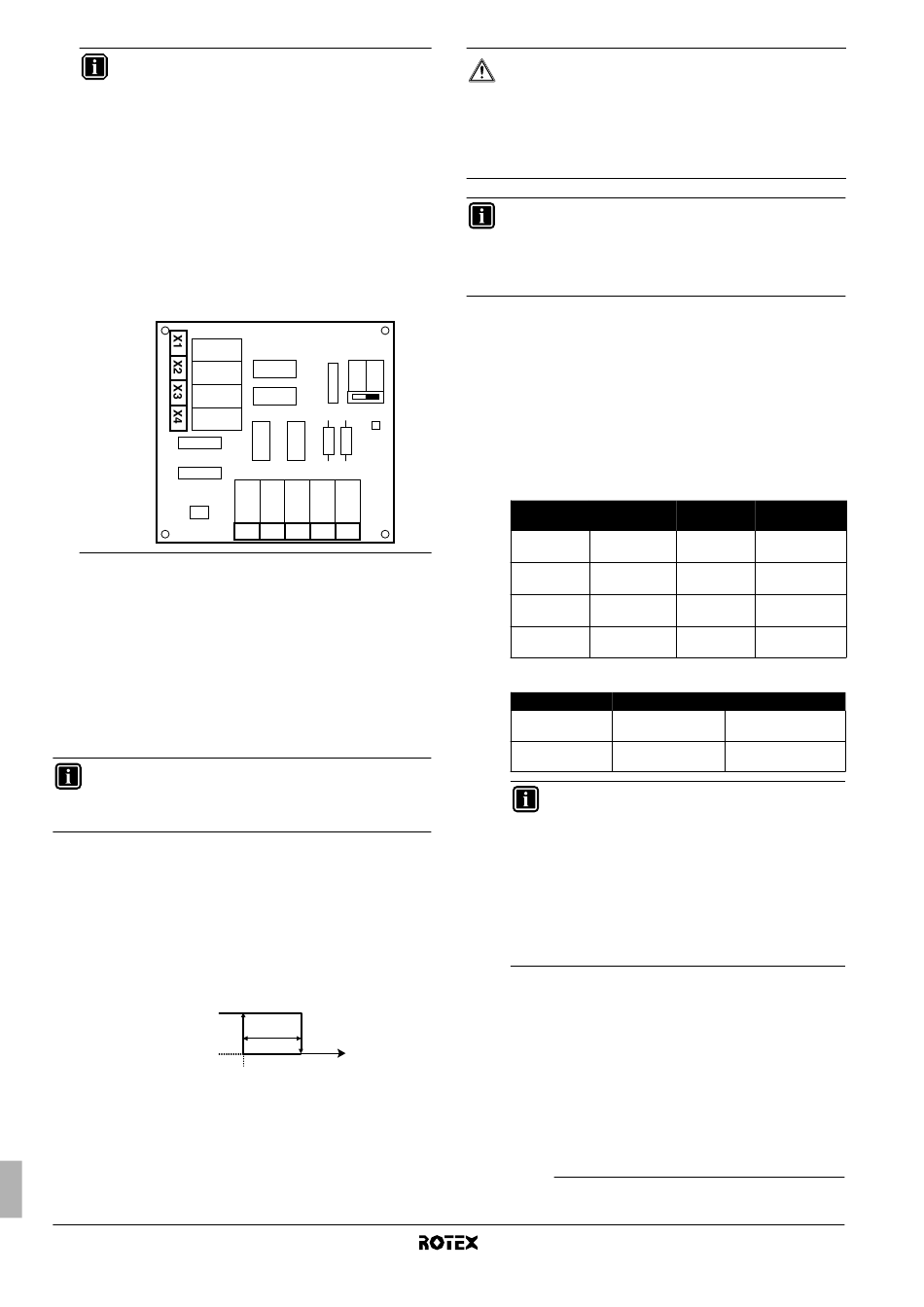 X1
X2
X3
X4

ROTEX